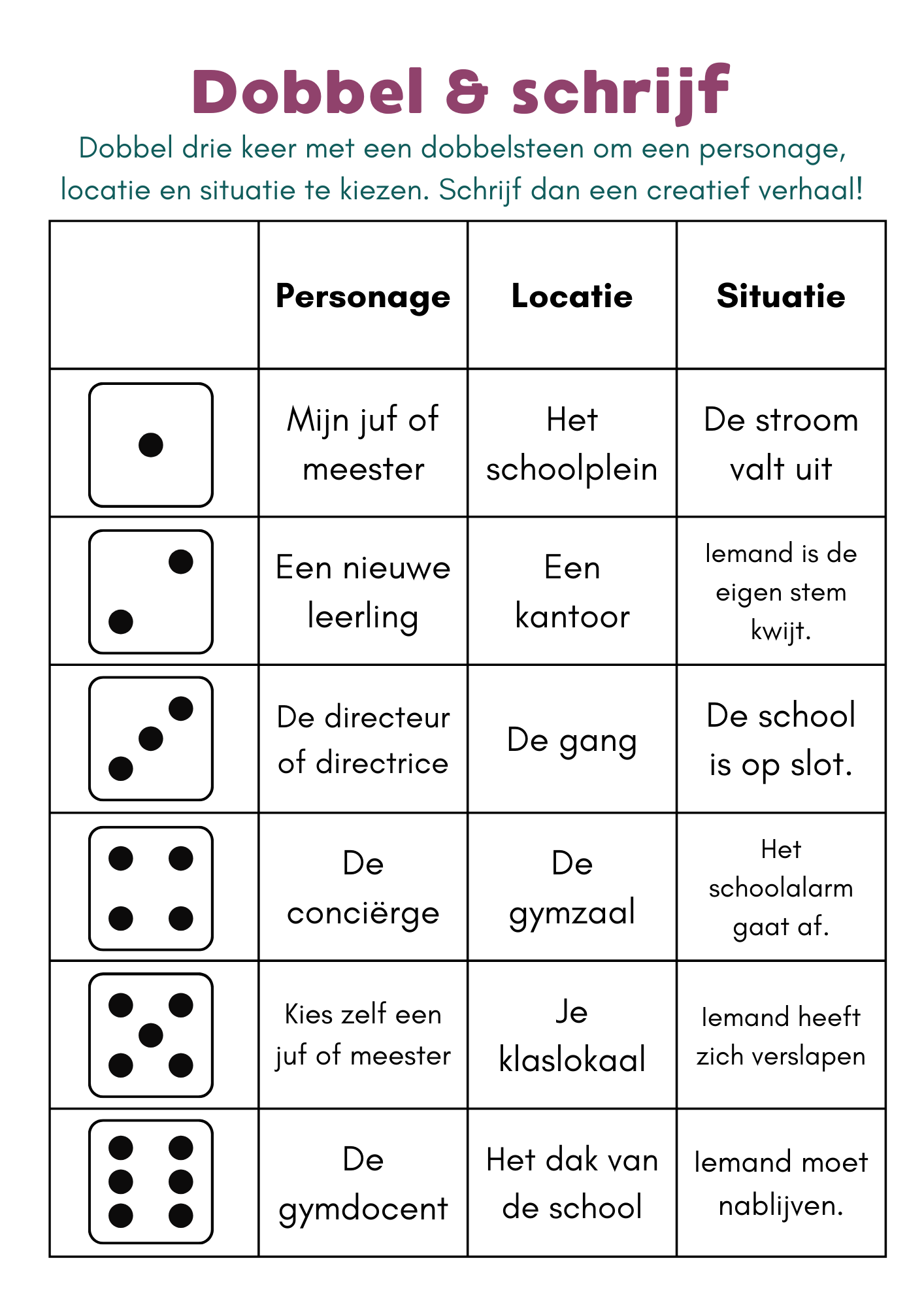 Dobbel & schrijf

Dobbel drie keer met een dobbelsteen om een personage, locatie en situatie te kiezen. Schrijf dan een creatief verhaal!

| | Personage | Locatie | Situatie |
|---|---|---|---|
| | Mijn juf of meester | Het schoolplein | De stroom valt uit |
| | Een nieuwe leerling | Een kantoor | Iemand is de eigen stem kwijt. |
| | De directeur of directrice | De gang | De school is op slot. |
| | De conciërge | De gymzaal | Het schoolalarm gaat af. |
| | Kies zelf een juf of meester | Je klaslokaal | Iemand heeft zich verslapen |
| | De gymdocent | Het dak van de school | Iemand moet nablijven. |